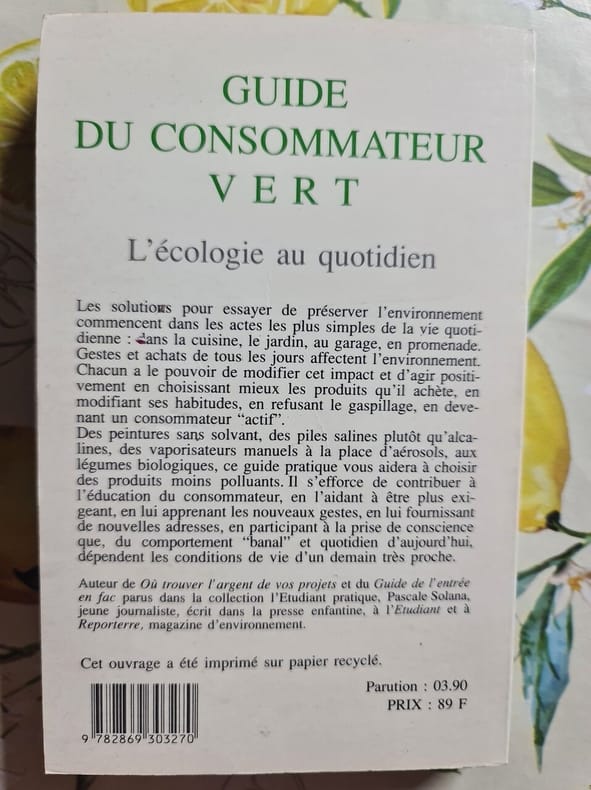 GUIDE
DU CONSOMMATEUR
VERT

L'écologie au quotidien

Les solutions pour essayer de préserver l'environnement commencent dans les actes les plus simples de la vie quotidienne : dans la cuisine, le jardin, au garage, en promenade. Gestes et achats de tous les jours affectent l'environnement. Chacun a le pouvoir de modifier cet impact et d'agir positivement en choisissant mieux les produits qu'il achète, en modifiant ses habitudes, en refusant le gaspillage, en devenant un consommateur "actif".
Des peintures sans solvant, des piles salines plutôt qu'alcalines, des vaporisateurs manuels à la place d'aérosols, aux légumes biologiques, ce guide pratique vous aidera à choisir des produits moins polluants. Il s'efforce de contribuer à l'éducation du consommateur, en l'aidant à être plus exigeant, en lui apprenant les nouveaux gestes, en lui fournissant de nouvelles adresses, en participant à la prise de conscience que, du comportement "banal" et quotidien d'aujourd'hui, dépendent les conditions de vie d'un demain très proche.

Auteur de Où trouver l'argent de vos projets et du Guide de l'entrée en fac parus dans la collection l'Etudiant pratique, Pascale Solana, jeune journaliste, écrit dans la presse enfantine, à l'Etudiant et à Reporterre, magazine d'environnement.

Cet ouvrage a été imprimé sur papier recyclé.

Parution : 03.90
PRIX : 89 F

9 782869 303270